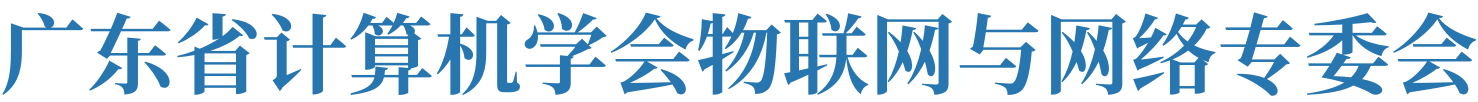 广东省计算机学会物联网与网络专委会